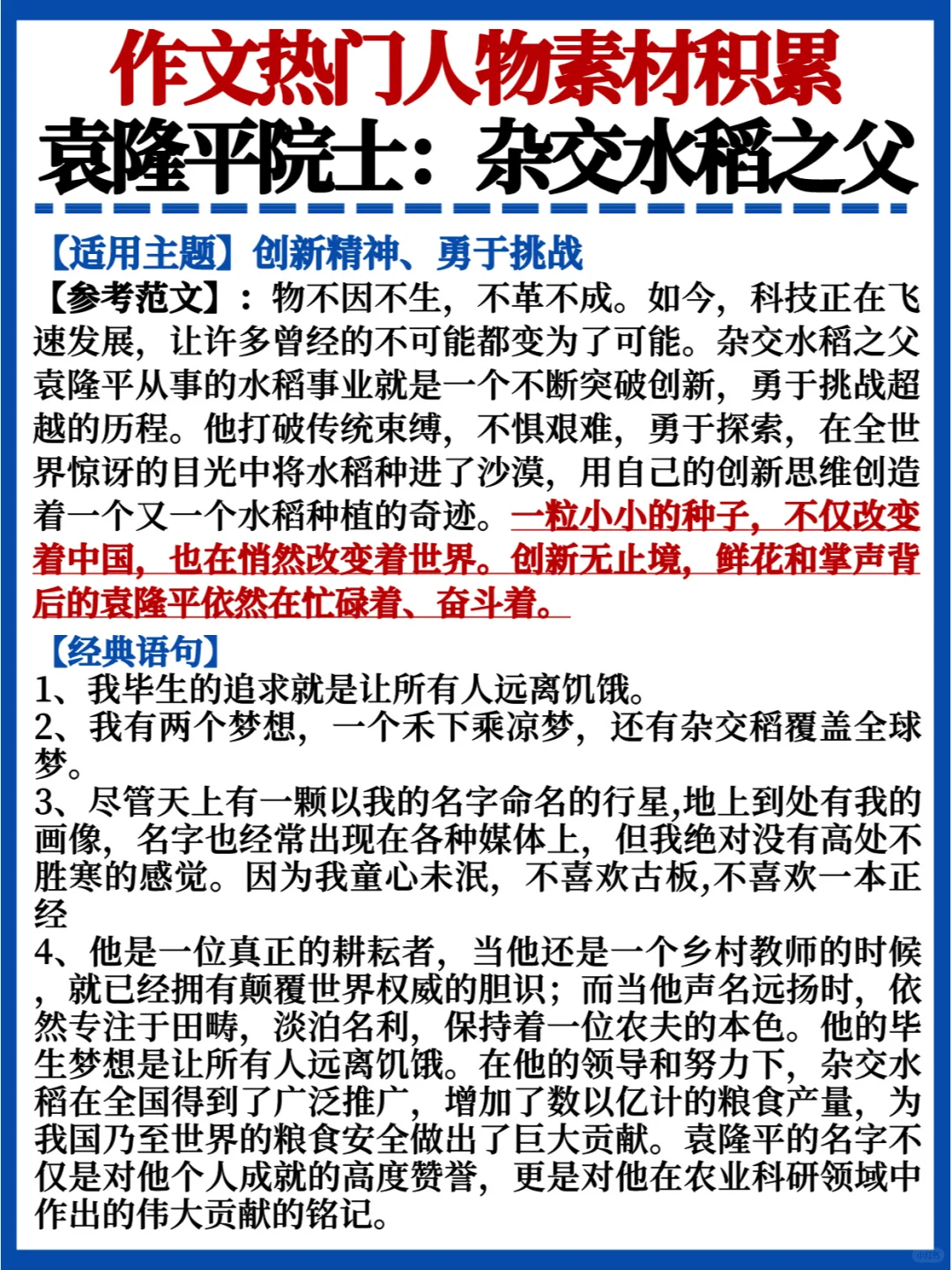 作文热门人物素材积累
袁隆平院士：杂交水稻之父

【适用主题】创新精神、勇于挑战
【参考范文】：物不因不生，不革不成。如今，科技正在飞速发展，让许多曾经的不可能都变为了可能。杂交水稻之父袁隆平从事的水稻事业就是一个不断突破创新，勇于挑战超越的历程。他打破传统束缚，不惧艰难，勇于探索，在全世界惊讶的目光中将水稻种进了沙漠，用自己的创新思维创造着一个又一个水稻种植的奇迹。一粒小小的种子，不仅改变着中国，也在悄然改变着世界。创新无止境，鲜花和掌声背后的袁隆平依然在忙碌着、奋斗着。

【经典语句】
1、我毕生的追求就是让所有人远离饥饿。
2、我有两个梦想，一个禾下乘凉梦，还有杂交稻覆盖全球梦。
3、尽管天上有一颗以我的名字命名的行星,地上到处有我的画像，名字也经常出现在各种媒体上，但我绝对没有高处不胜寒的感觉。因为我童心未泯，不喜欢古板,不喜欢一本正经
4、他是一位真正的耕耘者，当他还是一个乡村教师的时候，就已经拥有颠覆世界权威的胆识；而当他声名远扬时，依然专注于田畴，淡泊名利，保持着一位农夫的本色。他的毕生梦想是让所有人远离饥饿。在他的领导和努力下，杂交水稻在全国得到了广泛推广，增加了数以亿计的粮食产量，为我国乃至世界的粮食安全做出了巨大贡献。袁隆平的名字不仅是对他个人成就的高度赞誉，更是对他在农业科研领域中作出的伟大贡献的铭记。